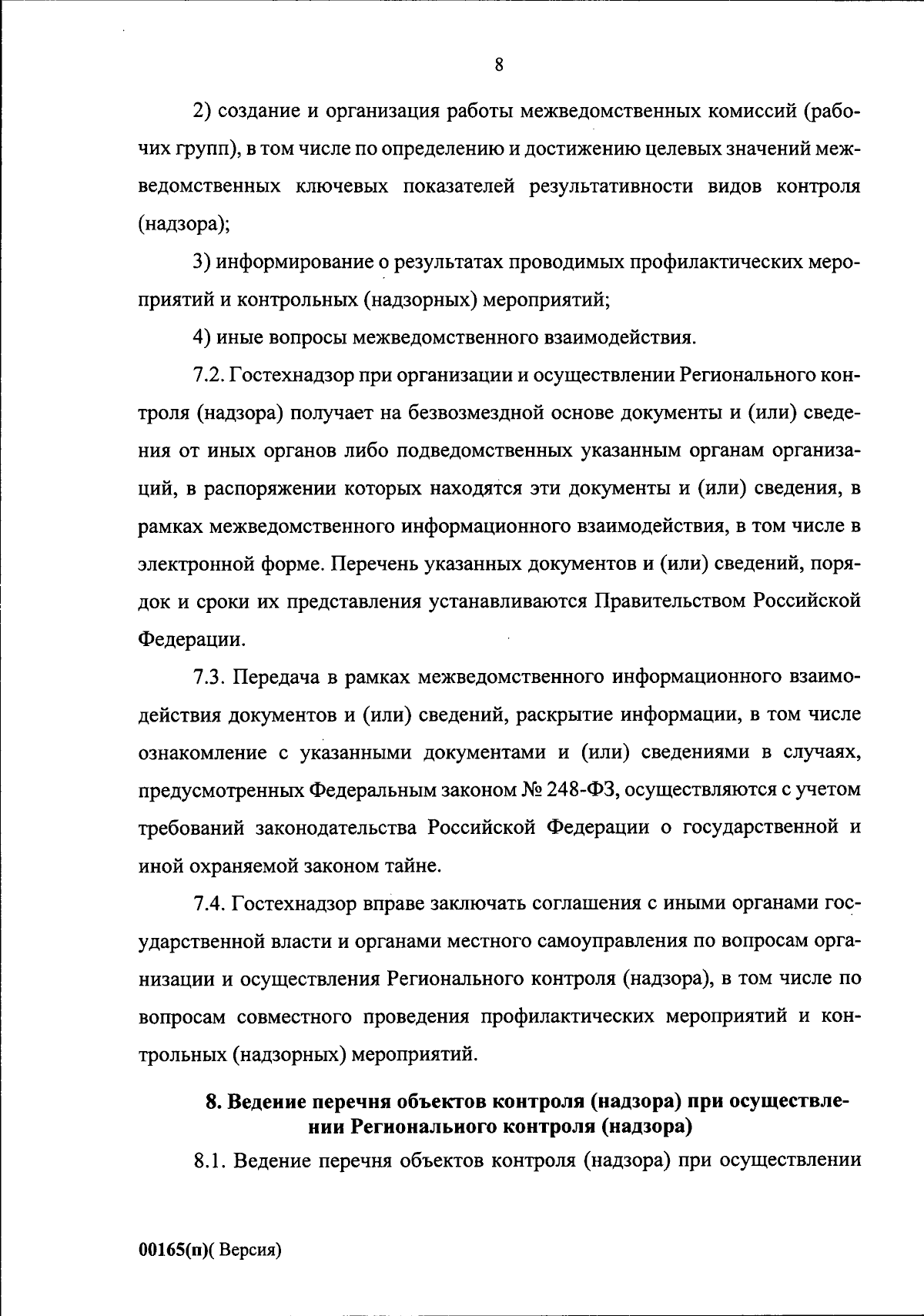 8

2) создание и организация работы межведомственных комиссий (рабочих групп), в том числе по определению и достижению целевых значений межведомственных ключевых показателей результативности видов контроля (надзора);

3) информирование о результатах проводимых профилактических мероприятий и контрольных (надзорных) мероприятий;

4) иные вопросы межведомственного взаимодействия.

7.2. Гостехнадзор при организации и осуществлении Регионального контроля (надзора) получает на безвозмездной основе документы и (или) сведения от иных органов либо подведомственных указанным органам организаций, в распоряжении которых находятся эти документы и (или) сведения, в рамках межведомственного информационного взаимодействия, в том числе в электронной форме. Перечень указанных документов и (или) сведений, порядок и сроки их представления устанавливаются Правительством Российской Федерации.

7.3. Передача в рамках межведомственного информационного взаимодействия документов и (или) сведений, раскрытие информации, в том числе ознакомление с указанными документами и (или) сведениями в случаях, предусмотренных Федеральным законом № 248-ФЗ, осуществляются с учетом требований законодательства Российской Федерации о государственной и иной охраняемой законом тайне.

7.4. Гостехнадзор вправе заключать соглашения с иными органами государственной власти и органами местного самоуправления по вопросам организации и осуществления Регионального контроля (надзора), в том числе по вопросам совместного проведения профилактических мероприятий и контрольных (надзорных) мероприятий.

8. Ведение перечня объектов контроля (надзора) при осуществлении Регионального контроля (надзора)

8.1. Ведение перечня объектов контроля (надзора) при осуществлении

00165(п)( Версия)